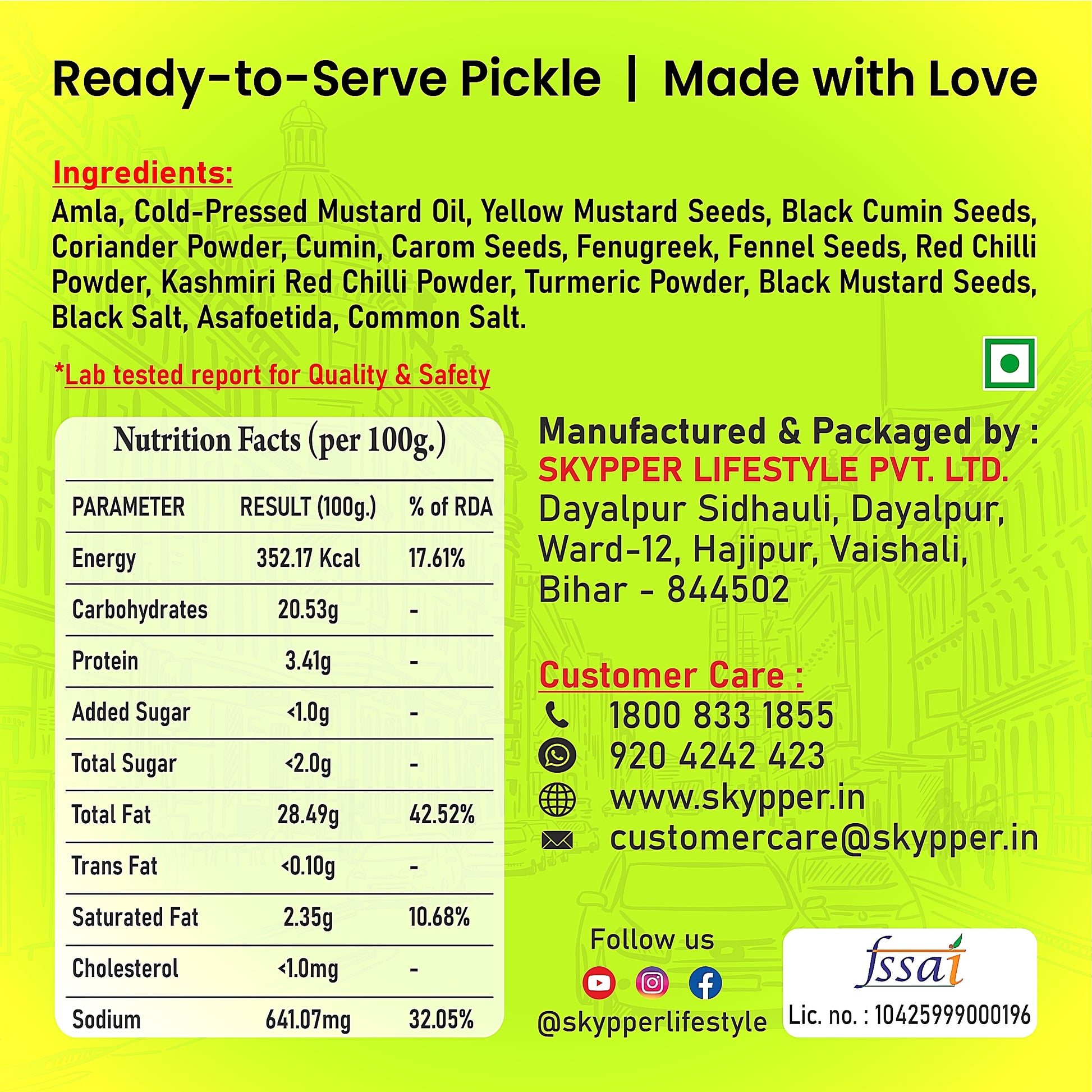 Ready-to-Serve Pickle | Made with Love

Ingredients:

Amla, Cold-Pressed Mustard Oil, Yellow Mustard Seeds, Black Cumin Seeds, Coriander Powder, Cumin, Carom Seeds, Fenugreek, Fennel Seeds, Red Chilli Powder, Kashmiri Red Chilli Powder, Turmeric Powder, Black Mustard Seeds, Black Salt, Asafoetida, Common Salt.

*Lab tested report for Quality & Safety

Nutrition Facts (per 100g.)

| PARAMETER | RESULT (100g.) | % of RDA |
|---|---|---|
| Energy | 352.17 Kcal | 17.61% |
| Carbohydrates | 20.53g | - |
| Protein | 3.41g | - |
| Added Sugar | <1.0g | - |
| Total Sugar | <2.0g | - |
| Total Fat | 28.49g | 42.52% |
| Trans Fat | <0.10g | - |
| Saturated Fat | 2.35g | 10.68% |
| Cholesterol | <1.0mg | - |
| Sodium | 641.07mg | 32.05% |

Manufactured & Packaged by :
SKYPPER LIFESTYLE PVT. LTD.
Dayalpur Sidhauli, Dayalpur, Ward-12, Hajipur, Vaishali, Bihar - 844502

Customer Care :
1800 833 1855
920 4242 423
www.skypper.in
customercare@skypper.in

Follow us
@skypperlifestyle

fssai
Lic. no. : 10425999000196